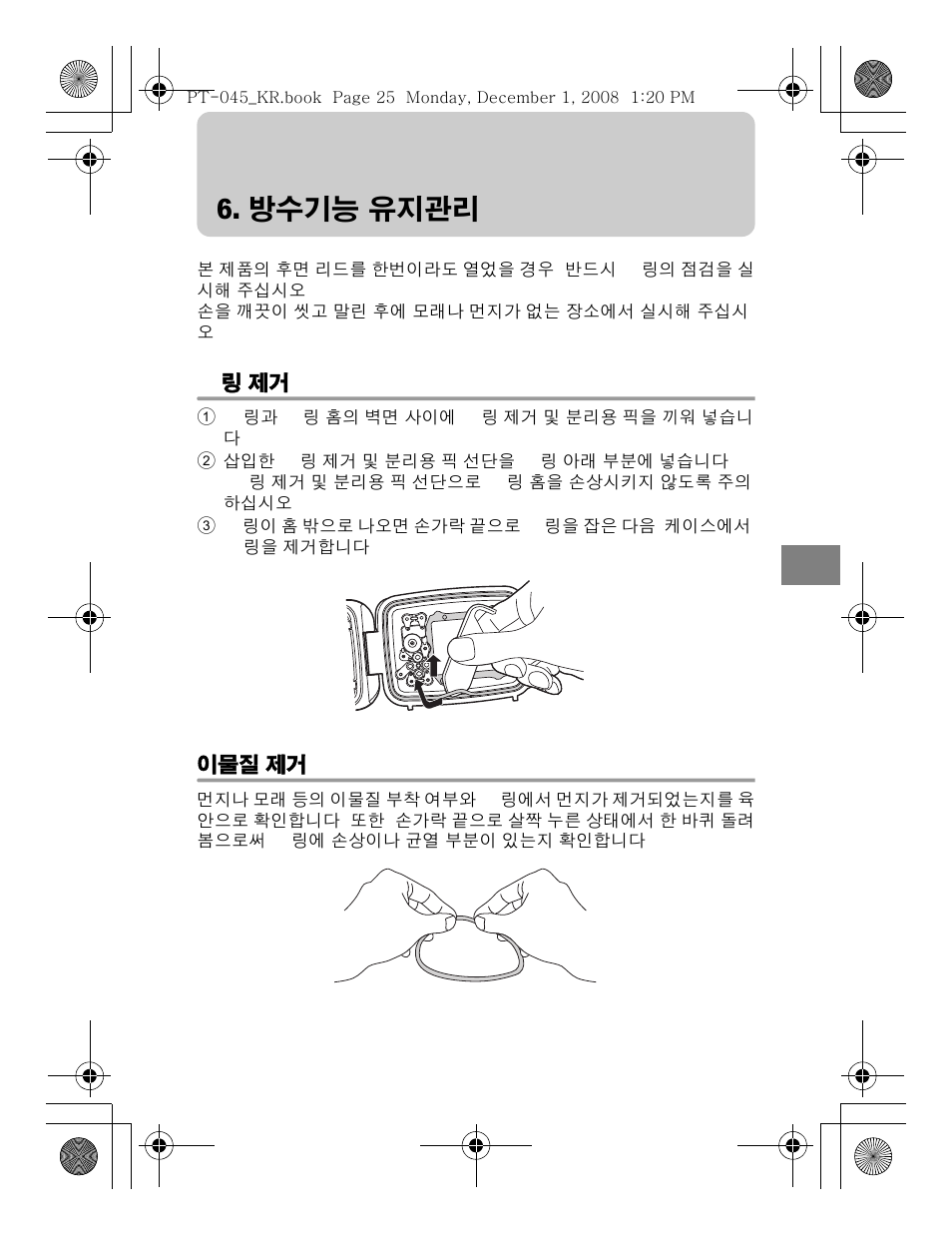 PT-045_KR.book Page 25 Monday, December 1, 2008 1:20 PM

6. 방수기능 유지관리

본 제품의 후면 리드를 한번이라도 열었을 경우 반드시 링의 점검을 실시해 주십시오
손을 깨끗이 씻고 말린 후에 모래나 먼지가 없는 장소에서 실시해 주십시오

링 제거

① 링과 링 홈의 벽면 사이에 링 제거 및 분리용 픽을 끼워 넣습니다
② 삽입한 링 제거 및 분리용 픽 선단을 링 아래 부분에 넣습니다
링 제거 및 분리용 픽 선단으로 링 홈을 손상시키지 않도록 주의하십시오
③ 링이 홈 밖으로 나오면 손가락 끝으로 링을 잡은 다음 케이스에서 링을 제거합니다

이물질 제거

먼지나 모래 등의 이물질 부착 여부와 링에서 먼지가 제거되었는지를 육안으로 확인합니다 또한 손가락 끝으로 살짝 누른 상태에서 한 바퀴 돌려봄으로써 링에 손상이나 균열 부분이 있는지 확인합니다